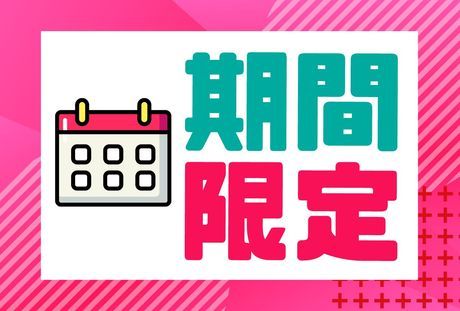 期間
限定